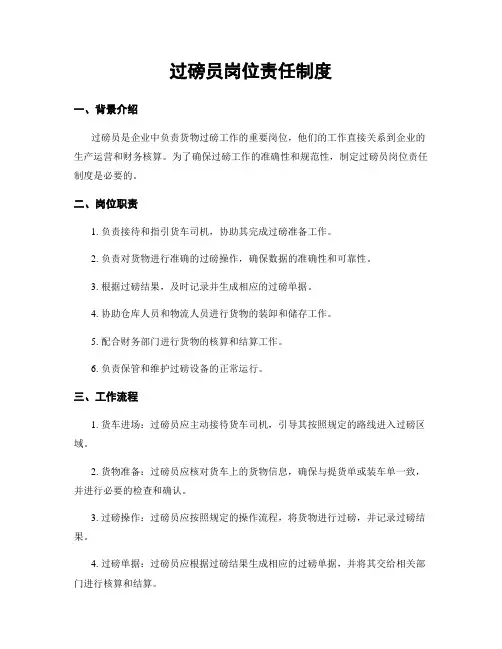 过磅员岗位责任制度

一、背景介绍

过磅员是企业中负责货物过磅工作的重要岗位，他们的工作直接关系到企业的生产运营和财务核算。为了确保过磅工作的准确性和规范性，制定过磅员岗位责任制度是必要的。

二、岗位职责

1. 负责接待和指引货车司机，协助其完成过磅准备工作。

2. 负责对货物进行准确的过磅操作，确保数据的准确性和可靠性。

3. 根据过磅结果，及时记录并生成相应的过磅单据。

4. 协助仓库人员和物流人员进行货物的装卸和储存工作。

5. 配合财务部门进行货物的核算和结算工作。

6. 负责保管和维护过磅设备的正常运行。

三、工作流程

1. 货车进场：过磅员应主动接待货车司机，引导其按照规定的路线进入过磅区域。

2. 货物准备：过磅员应核对货车上的货物信息，确保与提货单或装车单一致，并进行必要的检查和确认。

3. 过磅操作：过磅员应按照规定的操作流程，将货物进行过磅，并记录过磅结果。

4. 过磅单据：过磅员应根据过磅结果生成相应的过磅单据，并将其交给相关部门进行核算和结算。